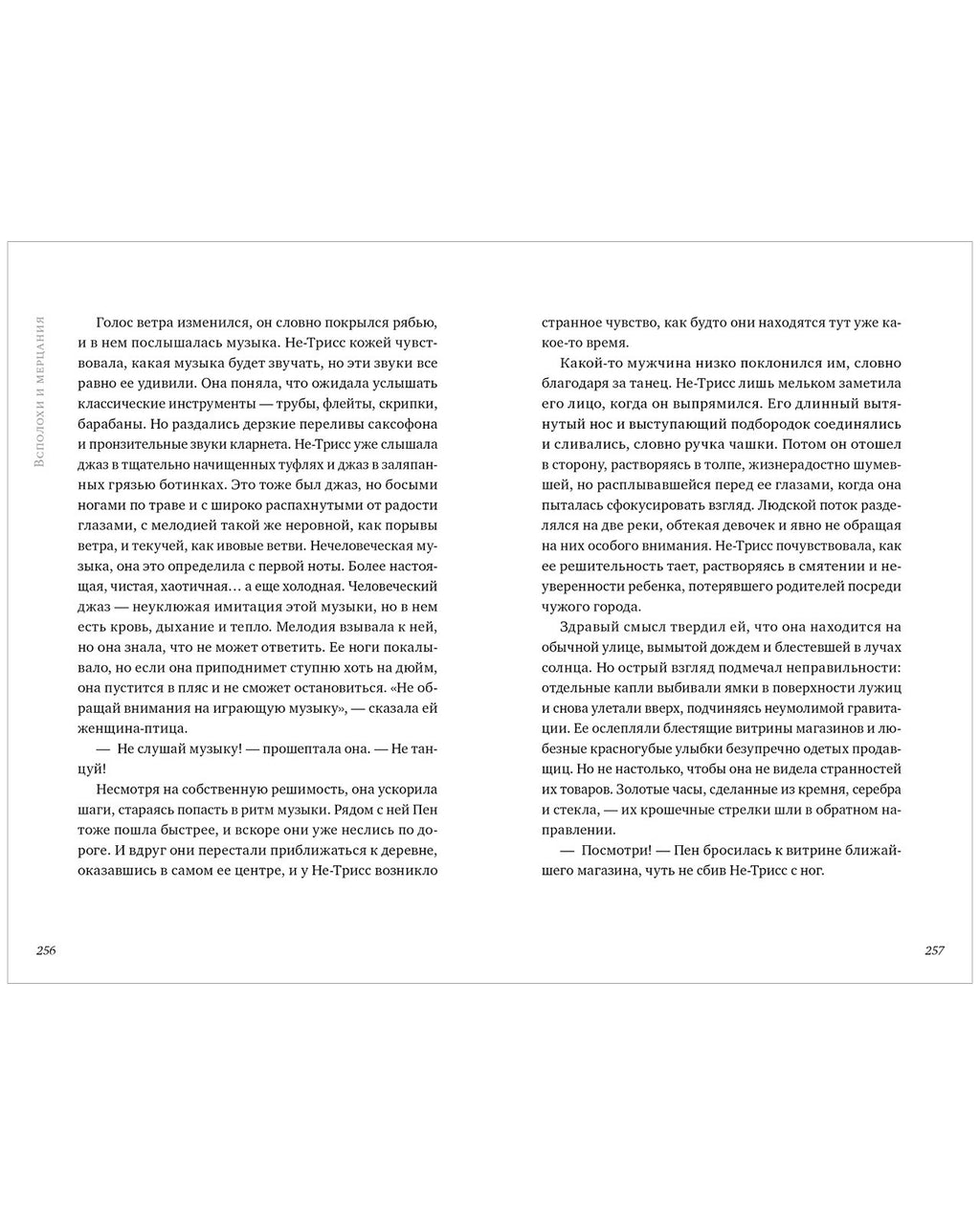 Всполохи и мерцания

Голос ветра изменился, он словно покрылся рябью, и в нем послышалась музыка. Не-Трисс кожей чувствовала, какая музыка будет звучать, но эти звуки все равно ее удивили. Она поняла, что ожидала услышать классические инструменты — трубы, флейты, скрипки, барабаны. Но раздались дерзкие переливы саксофона и пронзительные звуки кларнета. Не-Трисс уже слышала джаз в тщательно начищенных туфлях и джаз в заляпанных грязью ботинках. Это тоже был джаз, но босыми ногами по траве и с широко распахнутыми от радости глазами, с мелодией такой же неровной, как порывы ветра, и текучей, как ивовые ветви. Нечеловеческая музыка, она это определила с первой ноты. Более настоящая, чистая, хаотичная… а еще холодная. Человеческий джаз — неуклюжая имитация этой музыки, но в нем есть кровь, дыхание и тепло. Мелодия взывала к ней, но она знала, что не может ответить. Ее ноги покалывало, но если она приподнимет ступню хоть на дюйм, она пустится в пляс и не сможет остановиться. «Не обращай внимания на играющую музыку», — сказала ей женщина-птица.

— Не слушай музыку! — прошептала она. — Не танцуй!

Несмотря на собственную решимость, она ускорила шаги, стараясь попасть в ритм музыки. Рядом с ней Пен тоже пошла быстрее, и вскоре они уже неслись по дороге. И вдруг они перестали приближаться к деревне, оказавшись в самом ее центре, и у Не-Трисс возникло

256

странное чувство, как будто они находятся тут уже какое-то время.

Какой-то мужчина низко поклонился им, словно благодаря за танец. Не-Трисс лишь мельком заметила его лицо, когда он выпрямился. Его длинный вытянутый нос и выступающий подбородок соединялись и сливались, словно ручка чашки. Потом он отошел в сторону, растворяясь в толпе, жизнерадостно шумевшей, но расплывавшейся перед ее глазами, когда она пыталась сфокусировать взгляд. Людской поток разделялся на две реки, обтекая девочек и явно не обращая на них особого внимания. Не-Трисс почувствовала, как ее решительность тает, растворяясь в смятении и неуверенности ребенка, потерявшего родителей посреди чужого города.

Здравый смысл твердил ей, что она находится на обычной улице, вымытой дождем и блестевшей в лучах солнца. Но острый взгляд подмечал неправильности: отдельные капли выбивали ямки в поверхности лужиц и снова улетали вверх, подчиняясь неумолимой гравитации. Ее ослепляли блестящие витрины магазинов и любезные красногубые улыбки безупречно одетых продавщиц. Но не настолько, чтобы она не видела странностей их товаров. Золотые часы, сделанные из кремня, серебра и стекла, — их крошечные стрелки шли в обратном направлении.

— Посмотри! — Пен бросилась к витрине ближайшего магазина, чуть не сбив Не-Трисс с ног.

257